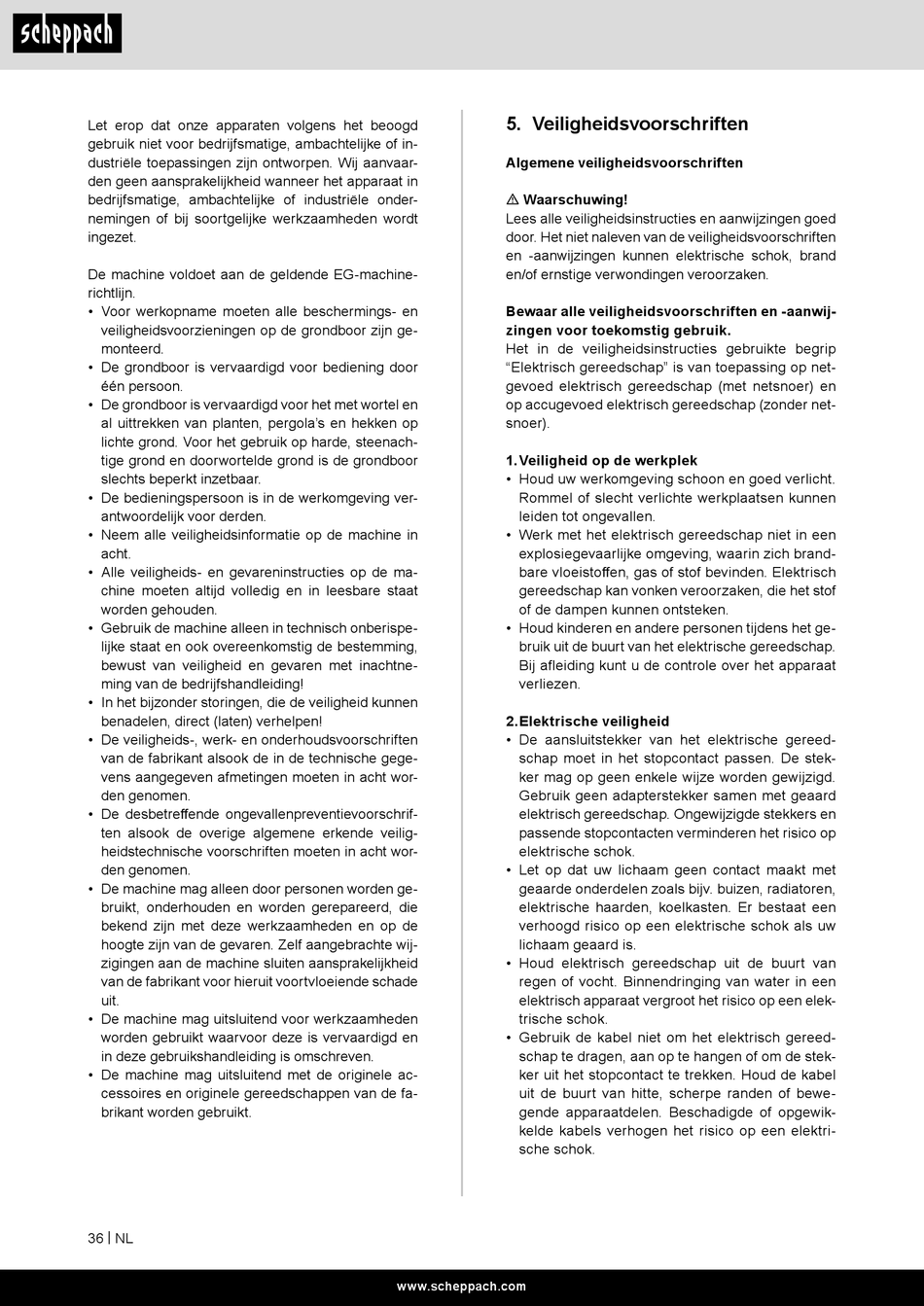 scheppach

Let erop dat onze apparaten volgens het beoogd gebruik niet voor bedrijfsmatige, ambachtelijke of industriële toepassingen zijn ontworpen. Wij aanvaarden geen aansprakelijkheid wanneer het apparaat in bedrijfsmatige, ambachtelijke of industriële ondernemingen of bij soortgelijke werkzaamheden wordt ingezet.

De machine voldoet aan de geldende EG-machinerichtlijn.
• Voor werkopname moeten alle beschermings- en veiligheidsvoorzieningen op de grondboor zijn gemonteerd.
• De grondboor is vervaardigd voor bediening door één persoon.
• De grondboor is vervaardigd voor het met wortel en al uittrekken van planten, pergola's en hekken op lichte grond. Voor het gebruik op harde, steenachtige grond en doorwortelde grond is de grondboor slechts beperkt inzetbaar.
• De bedieningspersoon is in de werkomgeving verantwoordelijk voor derden.
• Neem alle veiligheidsinformatie op de machine in acht.
• Alle veiligheids- en gevareninstructies op de machine moeten altijd volledig en in leesbare staat worden gehouden.
• Gebruik de machine alleen in technisch onberispelijke staat en ook overeenkomstig de bestemming, bewust van veiligheid en gevaren met inachtneming van de bedrijfshandleiding!
• In het bijzonder storingen, die de veiligheid kunnen benadelen, direct (laten) verhelpen!
• De veiligheids-, werk- en onderhoudsvoorschriften van de fabrikant alsook de in de technische gegevens aangegeven afmetingen moeten in acht worden genomen.
• De desbetreffende ongevallenpreventievoorschriften alsook de overige algemene erkende veiligheidstechnische voorschriften moeten in acht worden genomen.
• De machine mag alleen door personen worden gebruikt, onderhouden en worden gerepareerd, die bekend zijn met deze werkzaamheden en op de hoogte zijn van de gevaren. Zelf aangebrachte wijzigingen aan de machine sluiten aansprakelijkheid van de fabrikant voor hieruit voortvloeiende schade uit.
• De machine mag uitsluitend voor werkzaamheden worden gebruikt waarvoor deze is vervaardigd en in deze gebruikshandleiding is omschreven.
• De machine mag uitsluitend met de originele accessoires en originele gereedschappen van de fabrikant worden gebruikt.

5. Veiligheidsvoorschriften

Algemene veiligheidsvoorschriften

⚠ Waarschuwing!
Lees alle veiligheidsinstructies en aanwijzingen goed door. Het niet naleven van de veiligheidsvoorschriften en -aanwijzingen kunnen elektrische schok, brand en/of ernstige verwondingen veroorzaken.

Bewaar alle veiligheidsvoorschriften en -aanwijzingen voor toekomstig gebruik.
Het in de veiligheidsinstructies gebruikte begrip "Elektrisch gereedschap" is van toepassing op netgevoed elektrisch gereedschap (met netsnoer) en op accugevoed elektrisch gereedschap (zonder netsnoer).

1. Veiligheid op de werkplek
• Houd uw werkomgeving schoon en goed verlicht. Rommel of slecht verlichte werkplaatsen kunnen leiden tot ongevallen.
• Werk met het elektrisch gereedschap niet in een explosiegevaarlijke omgeving, waarin zich brandbare vloeistoffen, gas of stof bevinden. Elektrisch gereedschap kan vonken veroorzaken, die het stof of de dampen kunnen ontsteken.
• Houd kinderen en andere personen tijdens het gebruik uit de buurt van het elektrische gereedschap. Bij afleiding kunt u de controle over het apparaat verliezen.

2. Elektrische veiligheid
• De aansluitstekker van het elektrische gereedschap moet in het stopcontact passen. De stekker mag op geen enkele wijze worden gewijzigd. Gebruik geen adapterstekker samen met geaard elektrisch gereedschap. Ongewijzigde stekkers en passende stopcontacten verminderen het risico op elektrische schok.
• Let op dat uw lichaam geen contact maakt met geaarde onderdelen zoals bijv. buizen, radiatoren, elektrische haarden, koelkasten. Er bestaat een verhoogd risico op een elektrische schok als uw lichaam geaard is.
• Houd elektrisch gereedschap uit de buurt van regen of vocht. Binnendringing van water in een elektrisch apparaat vergroot het risico op een elektrische schok.
• Gebruik de kabel niet om het elektrisch gereedschap te dragen, aan op te hangen of om de stekker uit het stopcontact te trekken. Houd de kabel uit de buurt van hitte, scherpe randen of bewegende apparaatdelen. Beschadigde of opgewikkelde kabels verhogen het risico op een elektrische schok.

36 | NL

www.scheppach.com